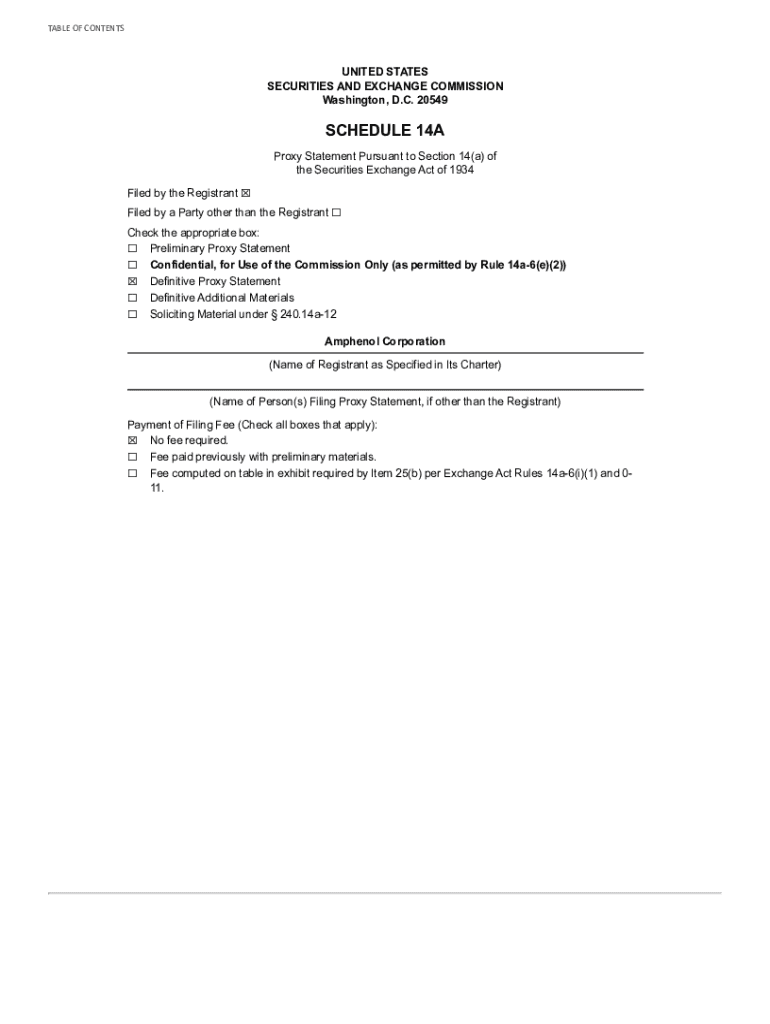 TABLE OF CONTENTS

UNITED STATES
SECURITIES AND EXCHANGE COMMISSION
Washington, D.C. 20549

SCHEDULE 14A

Proxy Statement Pursuant to Section 14(a) of
the Securities Exchange Act of 1934

Filed by the Registrant ☒

Filed by a Party other than the Registrant ☐

Check the appropriate box:
☐ Preliminary Proxy Statement
☐ Confidential, for Use of the Commission Only (as permitted by Rule 14a-6(e)(2))
☒ Definitive Proxy Statement
☐ Definitive Additional Materials
☐ Soliciting Material under § 240.14a-12

Amphenol Corporation

(Name of Registrant as Specified in Its Charter)

(Name of Person(s) Filing Proxy Statement, if other than the Registrant)

Payment of Filing Fee (Check all boxes that apply):
☒ No fee required.
☐ Fee paid previously with preliminary materials.
☐ Fee computed on table in exhibit required by Item 25(b) per Exchange Act Rules 14a-6(i)(1) and 0-11.